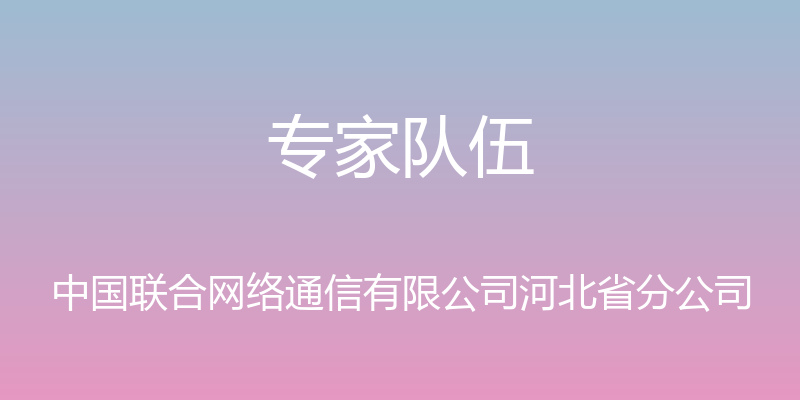 专家队伍

中国联合网络通信有限公司河北省分公司